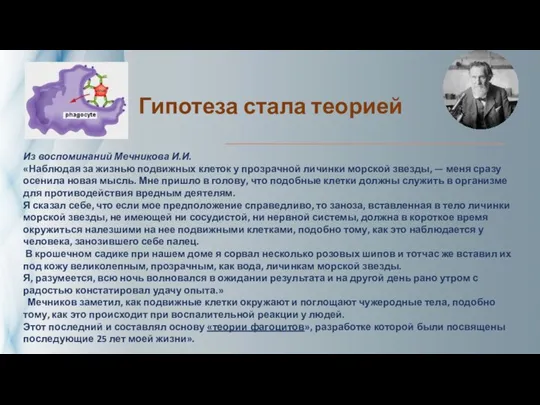 phagocyte

Гипотеза стала теорией

Из воспоминаний Мечникова И.И.
«Наблюдая за жизнью подвижных клеток у прозрачной личинки морской звезды, — меня сразу осенила новая мысль. Мне пришло в голову, что подобные клетки должны служить в организме для противодействия вредным деятелям.
Я сказал себе, что если мое предположение справедливо, то заноза, вставленная в тело личинки морской звезды, не имеющей ни сосудистой, ни нервной системы, должна в короткое время окружиться налезшими на нее подвижными клетками, подобно тому, как это наблюдается у человека, занозившего себе палец.
В крошечном садике при нашем доме я сорвал несколько розовых шипов и тотчас же вставил их под кожу великолепным, прозрачным, как вода, личинкам морской звезды.
Я, разумеется, всю ночь волновался в ожидании результата и на другой день рано утром с радостью констатировал удачу опыта.»
Мечников заметил, как подвижные клетки окружают и поглощают чужеродные тела, подобно тому, как это происходит при воспалительной реакции у людей.
Этот последний и составлял основу «теории фагоцитов», разработке которой были посвящены последующие 25 лет моей жизни».